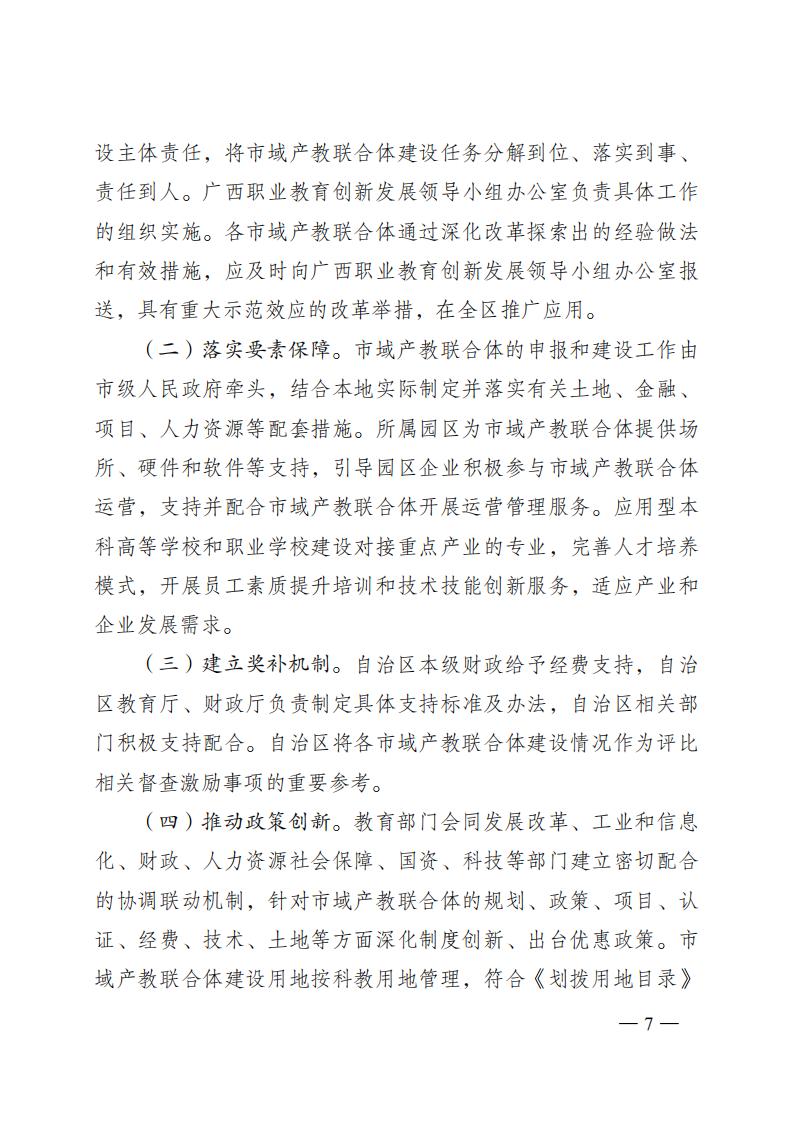 设主体责任，将市域产教联合体建设任务分解到位、落实到事、责任到人。广西职业教育创新发展领导小组办公室负责具体工作的组织实施。各市域产教联合体通过深化改革探索出的经验做法和有效措施，应及时向广西职业教育创新发展领导小组办公室报送，具有重大示范效应的改革举措，在全区推广应用。

（二）落实要素保障。市域产教联合体的申报和建设工作由市级人民政府牵头，结合本地实际制定并落实有关土地、金融、项目、人力资源等配套措施。所属园区为市域产教联合体提供场所、硬件和软件等支持，引导园区企业积极参与市域产教联合体运营，支持并配合市域产教联合体开展运营管理服务。应用型本科高等学校和职业学校建设对接重点产业的专业，完善人才培养模式，开展员工素质提升培训和技术技能创新服务，适应产业和企业发展需求。

（三）建立奖补机制。自治区本级财政给予经费支持，自治区教育厅、财政厅负责制定具体支持标准及办法，自治区相关部门积极支持配合。自治区将各市域产教联合体建设情况作为评比相关督查激励事项的重要参考。

（四）推动政策创新。教育部门会同发展改革、工业和信息化、财政、人力资源社会保障、国资、科技等部门建立密切配合的协调联动机制，针对市域产教联合体的规划、政策、项目、认证、经费、技术、土地等方面深化制度创新、出台优惠政策。市域产教联合体建设用地按科教用地管理，符合《划拨用地目录》

— 7 —